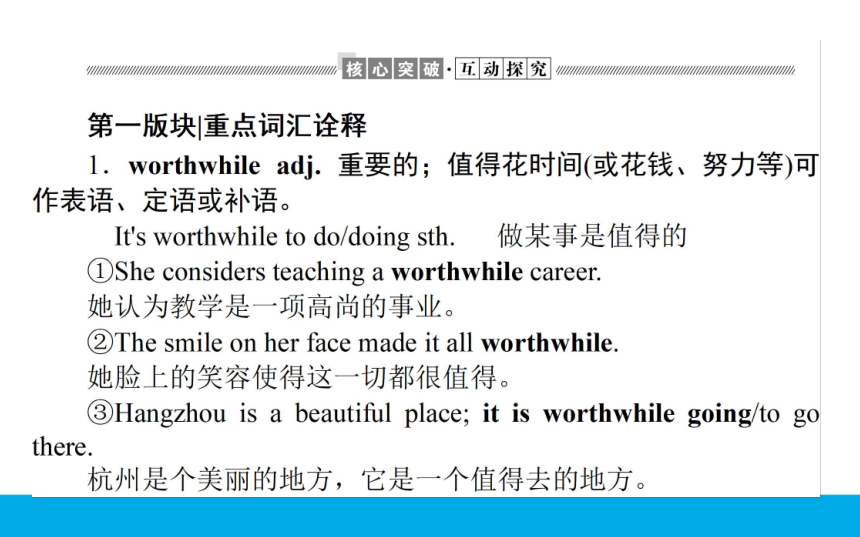 核心突破·互动探究

第一版块|重点词汇诠释

1．worthwhile adj. 重要的；值得花时间(或花钱、努力等)可作表语、定语或补语。

It's worthwhile to do/doing sth.　做某事是值得的

①She considers teaching a worthwhile career.
她认为教学是一项高尚的事业。

②The smile on her face made it all worthwhile.
她脸上的笑容使得这一切都很值得。

③Hangzhou is a beautiful place; it is worthwhile going/to go there.
杭州是个美丽的地方，它是一个值得去的地方。